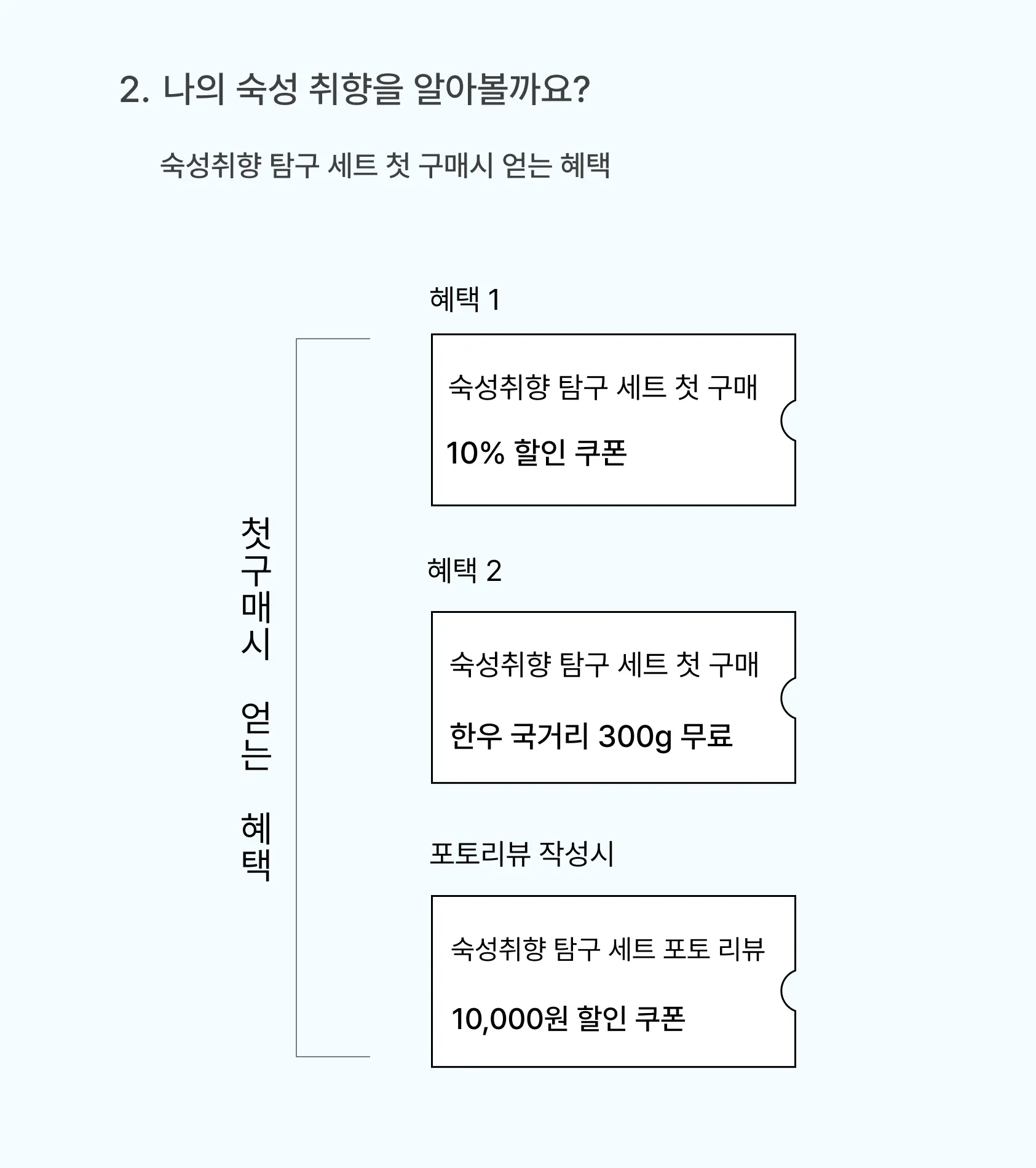 2. 나의 숙성 취향을 알아볼까요?

숙성취향 탐구 세트 첫 구매시 얻는 혜택

첫구매시 얻는 혜택

혜택 1

숙성취향 탐구 세트 첫 구매

10% 할인 쿠폰

혜택 2

숙성취향 탐구 세트 첫 구매

한우 국거리 300g 무료

포토리뷰 작성시

숙성취향 탐구 세트 포토 리뷰

10,000원 할인 쿠폰